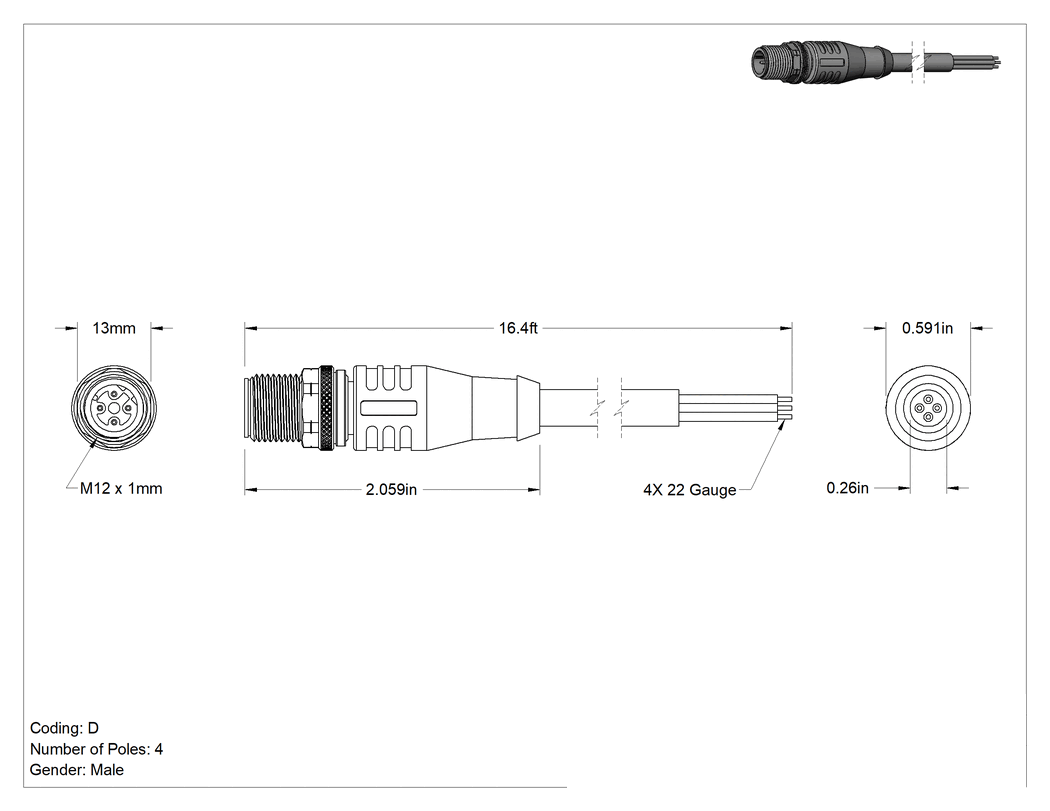 13mm

16.4ft

0.591in

M12 x 1mm

2.059in

4X 22 Gauge

0.26in

Coding: D
Number of Poles: 4
Gender: Male